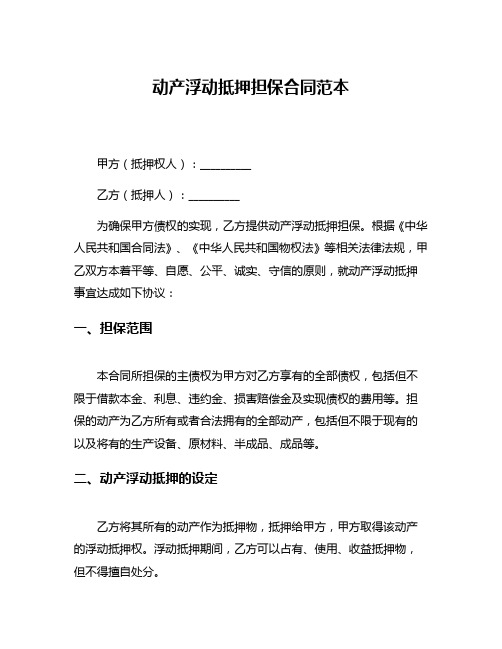 动产浮动抵押担保合同范本

甲方（抵押权人）：________

乙方（抵押人）：________

为确保甲方债权的实现，乙方提供动产浮动抵押担保。根据《中华人民共和国合同法》、《中华人民共和国物权法》等相关法律法规，甲乙双方本着平等、自愿、公平、诚实、守信的原则，就动产浮动抵押事宜达成如下协议：

一、担保范围

本合同所担保的主债权为甲方对乙方享有的全部债权，包括但不限于借款本金、利息、违约金、损害赔偿金及实现债权的费用等。担保的动产为乙方所有或者合法拥有的全部动产，包括但不限于现有的以及将有的生产设备、原材料、半成品、成品等。

二、动产浮动抵押的设定

乙方将其所有的动产作为抵押物，抵押给甲方，甲方取得该动产的浮动抵押权。浮动抵押期间，乙方可以占有、使用、收益抵押物，但不得擅自处分。